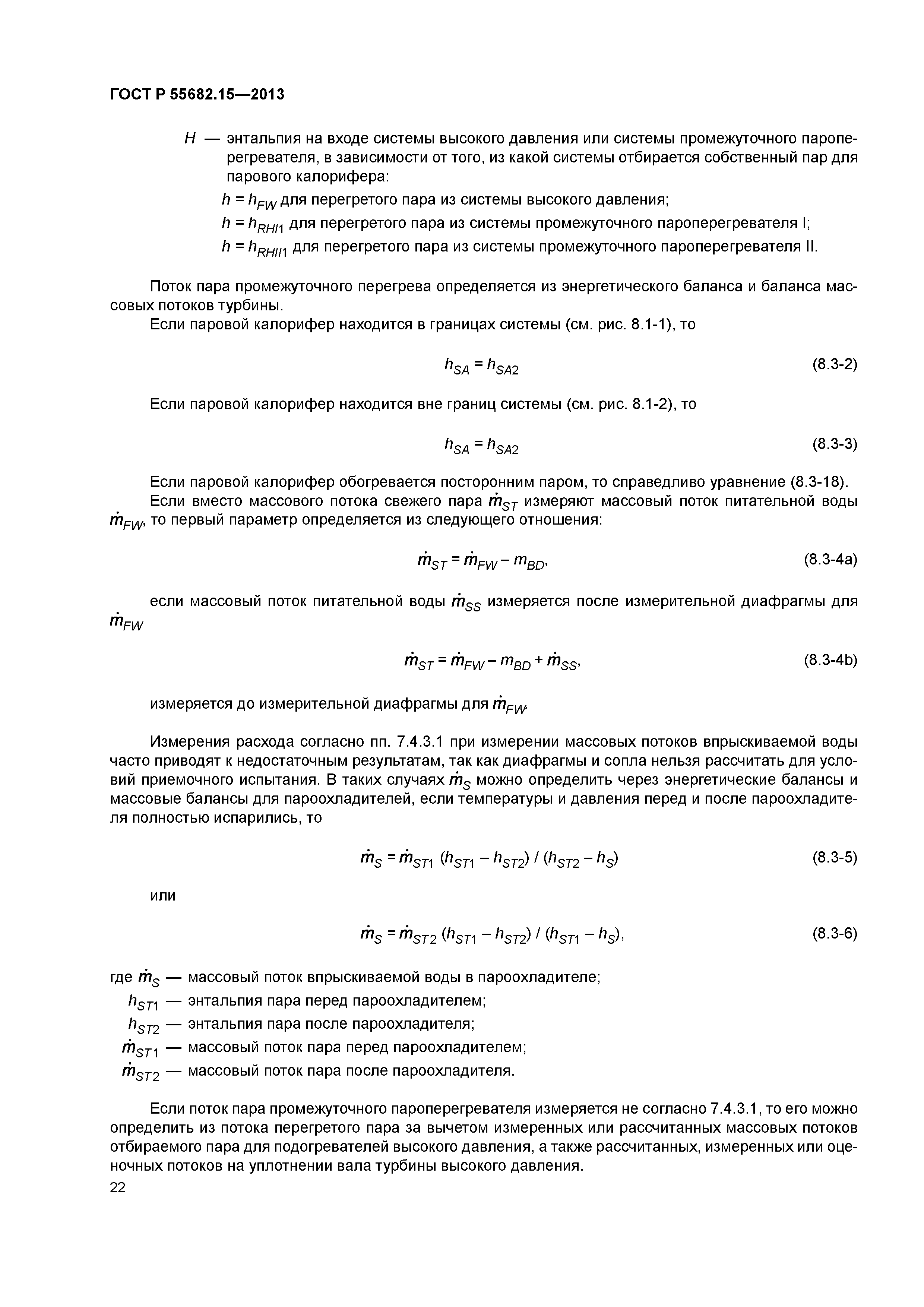 ГОСТ Р 55682.15—2013

$H$ — энтальпия на входе системы высокого давления или системы промежуточного пароперегревателя, в зависимости от того, из какой системы отбирается собственный пар для парового калорифера:

$h = h_{FW}$ для перегретого пара из системы высокого давления;

$h = h_{RHI1}$ для перегретого пара из системы промежуточного пароперегревателя I;

$h = h_{RHII1}$ для перегретого пара из системы промежуточного пароперегревателя II.

Поток пара промежуточного перегрева определяется из энергетического баланса и баланса массовых потоков турбины.

Если паровой калорифер находится в границах системы (см. рис. 8.1-1), то

$h_{SA} = h_{SA2}$ (8.3-2)

Если паровой калорифер находится вне границ системы (см. рис. 8.1-2), то

$h_{SA} = h_{SA2}$ (8.3-3)

Если паровой калорифер обогревается посторонним паром, то справедливо уравнение (8.3-18).

Если вместо массового потока свежего пара $\dot{m}_{ST}$ измеряют массовый поток питательной воды $\dot{m}_{FW}$, то первый параметр определяется из следующего отношения:

$\dot{m}_{ST} = \dot{m}_{FW} - m_{BD}$, (8.3-4a)

если массовый поток питательной воды $\dot{m}_{SS}$ измеряется после измерительной диафрагмы для $\dot{m}_{FW}$

$\dot{m}_{ST} = \dot{m}_{FW} - m_{BD} + \dot{m}_{SS}$, (8.3-4b)

измеряется до измерительной диафрагмы для $\dot{m}_{FW}$.

Измерения расхода согласно пп. 7.4.3.1 при измерении массовых потоков впрыскиваемой воды часто приводят к недостаточным результатам, так как диафрагмы и сопла нельзя рассчитать для условий приемочного испытания. В таких случаях $\dot{m}_S$ можно определить через энергетические балансы и массовые балансы для пароохладителей, если температуры и давления перед и после пароохладителя полностью испарились, то

$\dot{m}_S = \dot{m}_{ST1} (h_{ST1} - h_{ST2}) / (h_{ST2} - h_S)$ (8.3-5)

или

$\dot{m}_S = \dot{m}_{ST2} (h_{ST1} - h_{ST2}) / (h_{ST1} - h_S)$, (8.3-6)

где $\dot{m}_S$ — массовый поток впрыскиваемой воды в пароохладителе;
$h_{ST1}$ — энтальпия пара перед пароохладителем;
$h_{ST2}$ — энтальпия пара после пароохладителя;
$\dot{m}_{ST1}$ — массовый поток пара перед пароохладителем;
$\dot{m}_{ST2}$ — массовый поток пара после пароохладителя.

Если поток пара промежуточного пароперегревателя измеряется не согласно 7.4.3.1, то его можно определить из потока перегретого пара за вычетом измеренных или рассчитанных массовых потоков отбираемого пара для подогревателей высокого давления, а также рассчитанных, измеренных или оценочных потоков на уплотнении вала турбины высокого давления.

22